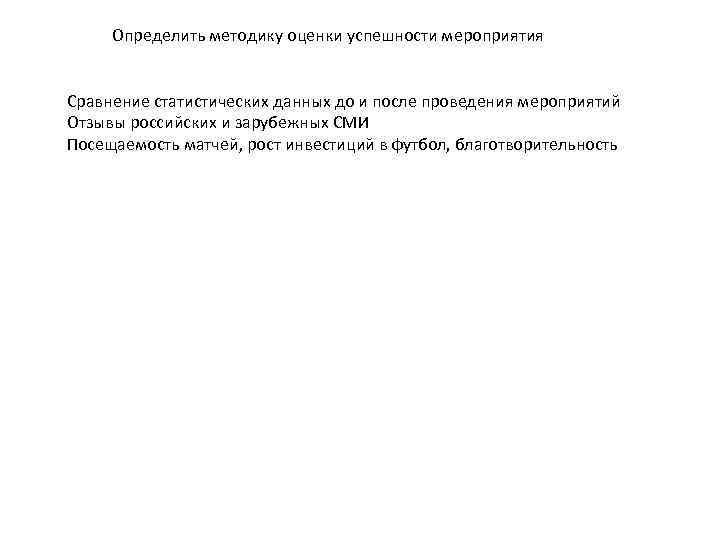 Определить методику оценки успешности мероприятия

Сравнение статистических данных до и после проведения мероприятий
Отзывы российских и зарубежных СМИ
Посещаемость матчей, рост инвестиций в футбол, благотворительность